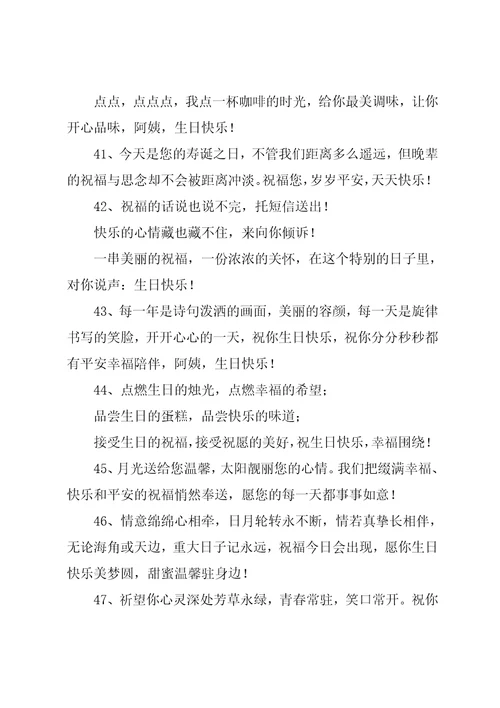 点点，点点点，我点一杯咖啡的时光，给你最美调味，让你开心品味，阿姨，生日快乐！

41、今天是您的寿诞之日，不管我们距离多么遥远，但晚辈的祝福与思念却不会被距离冲淡。祝福您，岁岁平安，天天快乐！

42、祝福的话说也说不完，托短信送出！

快乐的心情藏也藏不住，来向你倾诉！

一串美丽的祝福，一份浓浓的关怀，在这个特别的日子里，对你说声：生日快乐！

43、每一年是诗句泼洒的画面，美丽的容颜，每一天是旋律书写的笑脸，开开心心的一天，祝你生日快乐，祝你分分秒秒都有平安幸福陪伴，阿姨，生日快乐！

44、点燃生日的烛光，点燃幸福的希望；

品尝生日的蛋糕，品尝快乐的味道；

接受生日的祝福，接受祝愿的美好，祝生日快乐，幸福围绕！

45、月光送给您温馨，太阳靓丽您的心情。我们把缀满幸福、快乐和平安的祝福悄然奉送，愿您的每一天都事事如意！

46、情意绵绵心相牵，日月轮转永不断，情若真挚长相伴，无论海角或天边，重大日子记永远，祝福今日会出现，愿你生日快乐美梦圆，甜蜜温馨驻身边！

47、祈望你心灵深处芳草永绿，青春常驻，笑口常开。祝你